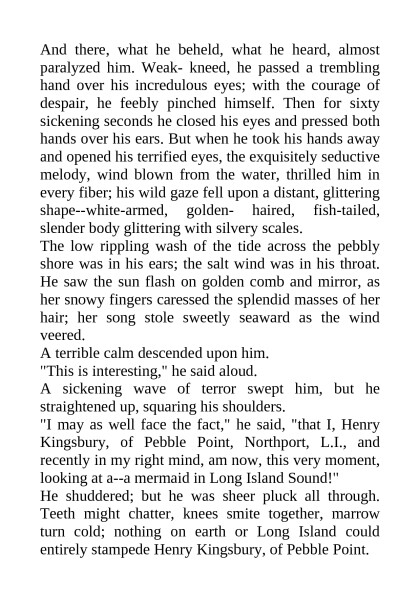 And there, what he beheld, what he heard, almost paralyzed him. Weak- kneed, he passed a trembling hand over his incredulous eyes; with the courage of despair, he feebly pinched himself. Then for sixty sickening seconds he closed his eyes and pressed both hands over his ears. But when he took his hands away and opened his terrified eyes, the exquisitely seductive melody, wind blown from the water, thrilled him in every fiber; his wild gaze fell upon a distant, glittering shape--white-armed, golden- haired, fish-tailed, slender body glittering with silvery scales.
The low rippling wash of the tide across the pebbly shore was in his ears; the salt wind was in his throat. He saw the sun flash on golden comb and mirror, as her snowy fingers caressed the splendid masses of her hair; her song stole sweetly seaward as the wind veered.
A terrible calm descended upon him.
"This is interesting," he said aloud.
A sickening wave of terror swept him, but he straightened up, squaring his shoulders.
"I may as well face the fact," he said, "that I, Henry Kingsbury, of Pebble Point, Northport, L.I., and recently in my right mind, am now, this very moment, looking at a--a mermaid in Long Island Sound!"
He shuddered; but he was sheer pluck all through. Teeth might chatter, knees smite together, marrow turn cold; nothing on earth or Long Island could entirely stampede Henry Kingsbury, of Pebble Point.